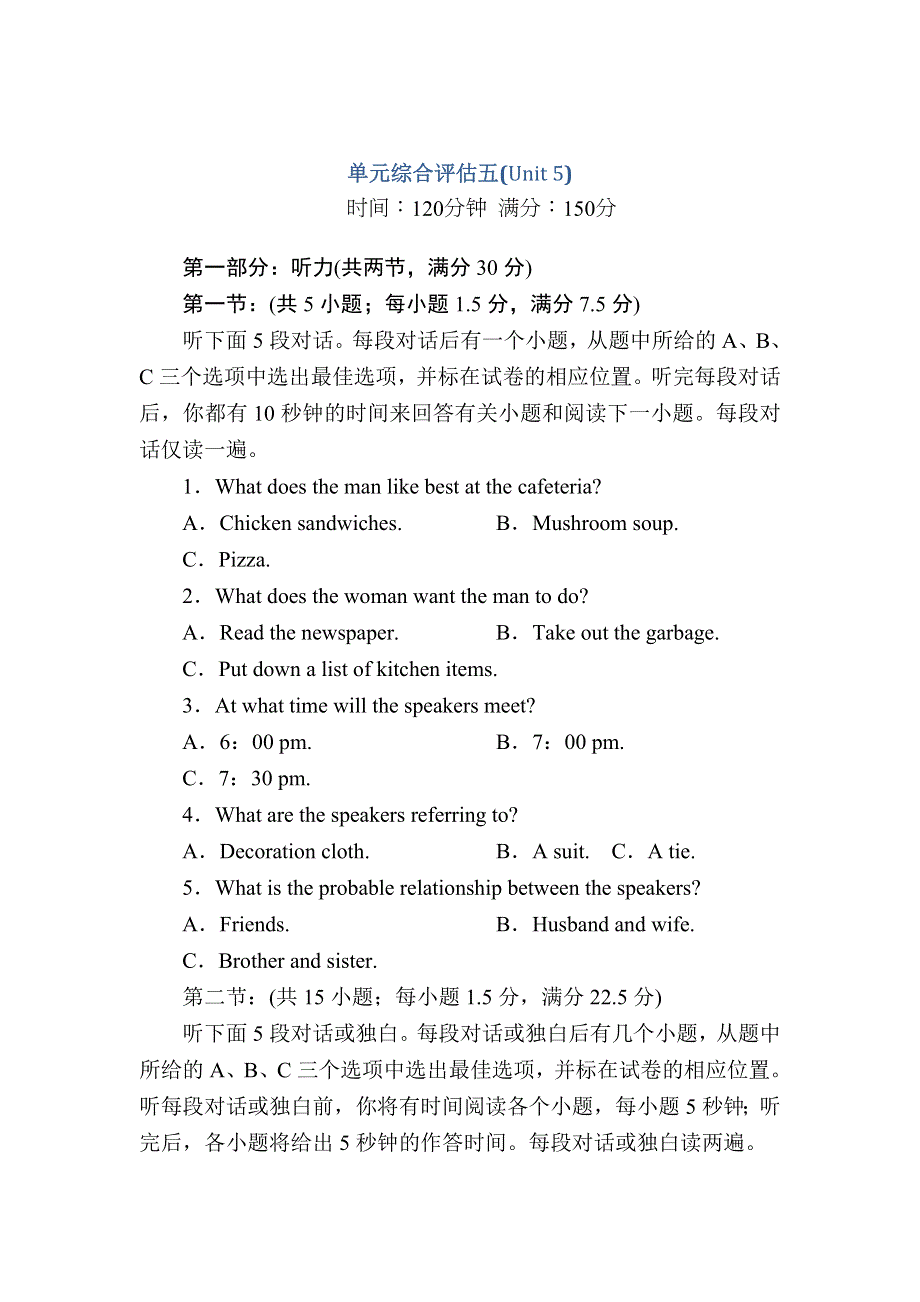 单元综合评估五(Unit 5)
时间：120分钟 满分：150分

第一部分：听力(共两节，满分 30 分)

第一节：(共 5 小题；每小题 1.5 分，满分 7.5 分)

听下面 5 段对话。每段对话后有一个小题，从题中所给的 A、B、C 三个选项中选出最佳选项，并标在试卷的相应位置。听完每段对话后，你都有 10 秒钟的时间来回答有关小题和阅读下一小题。每段对话仅读一遍。

1．What does the man like best at the cafeteria?
A．Chicken sandwiches. B．Mushroom soup.
C．Pizza.

2．What does the woman want the man to do?
A．Read the newspaper. B．Take out the garbage.
C．Put down a list of kitchen items.

3．At what time will the speakers meet?
A．6：00 pm. B．7：00 pm.
C．7：30 pm.

4．What are the speakers referring to?
A．Decoration cloth. B．A suit. C．A tie.

5．What is the probable relationship between the speakers?
A．Friends. B．Husband and wife.
C．Brother and sister.

第二节：(共 15 小题；每小题 1.5 分，满分 22.5 分)

听下面 5 段对话或独白。每段对话或独白后有几个小题，从题中所给的 A、B、C 三个选项中选出最佳选项，并标在试卷的相应位置。听每段对话或独白前，你将有时间阅读各个小题，每小题 5 秒钟；听完后，各小题将给出 5 秒钟的作答时间。每段对话或独白读两遍。